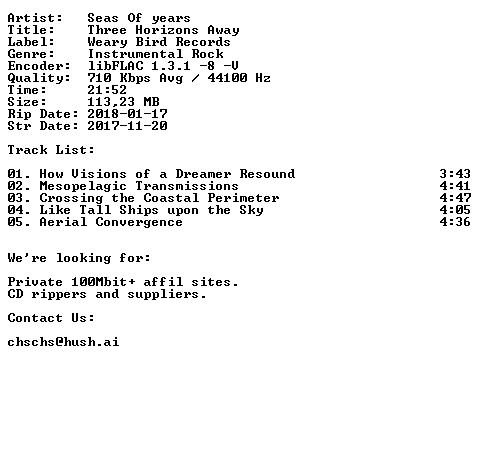 Artist: Seas Of years
Title: Three Horizons Away
Label: Weary Bird Records
Genre: Instrumental Rock
Encoder: libFLAC 1.3.1 -8 -V
Quality: 710 Kbps Avg / 44100 Hz
Time: 21:52
Size: 113,23 MB
Rip Date: 2018-01-17
Str Date: 2017-11-20

Track List:

01. How Visions of a Dreamer Resound 3:43
02. Mesopelagic Transmissions 4:41
03. Crossing the Coastal Perimeter 4:47
04. Like Tall Ships upon the Sky 4:05
05. Aerial Convergence 4:36

We're looking for:

Private 100Mbit+ affil sites.
CD rippers and suppliers.

Contact Us:

chschs@hush.ai